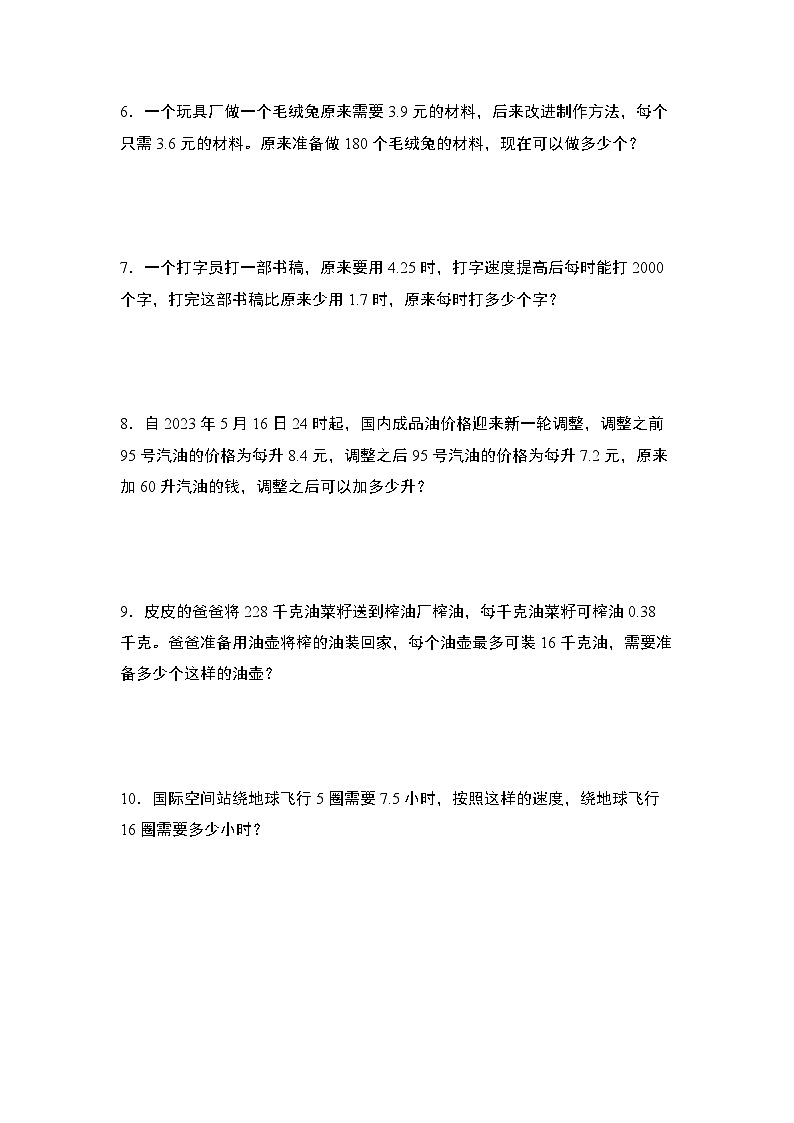 6．一个玩具厂做一个毛绒兔原来需要 3.9 元的材料，后来改进制作方法，每个只需 3.6 元的材料。原来准备做 180 个毛绒兔的材料，现在可以做多少个？

7．一个打字员打一部书稿，原来要用 4.25 时，打字速度提高后每时能打 2000 个字，打完这部书稿比原来少用 1.7 时，原来每时打多少个字？

8．自 2023 年 5 月 16 日 24 时起，国内成品油价格迎来新一轮调整，调整之前 95 号汽油的价格为每升 8.4 元，调整之后 95 号汽油的价格为每升 7.2 元，原来加 60 升汽油的钱，调整之后可以加多少升？

9．皮皮的爸爸将 228 千克油菜籽送到榨油厂榨油，每千克油菜籽可榨油 0.38 千克。爸爸准备用油壶将榨的油装回家，每个油壶最多可装 16 千克油，需要准备多少个这样的油壶？

10．国际空间站绕地球飞行 5 圈需要 7.5 小时，按照这样的速度，绕地球飞行 16 圈需要多少小时？